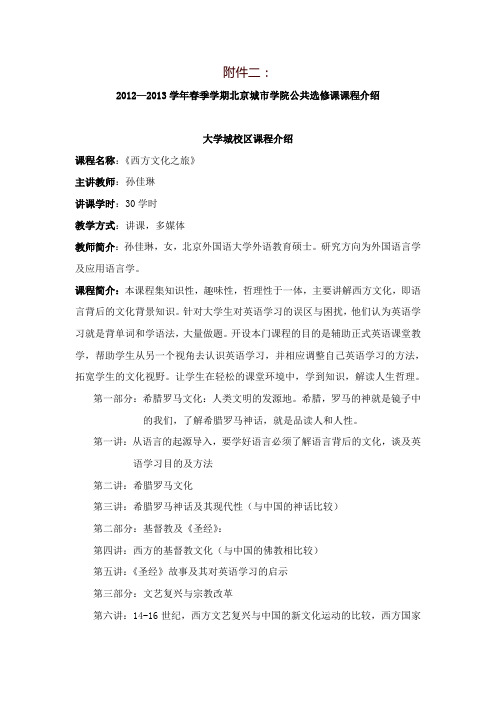 附件二：

2012—2013 学年春季学期北京城市学院公共选修课课程介绍

大学城校区课程介绍

课程名称：《西方文化之旅》

主讲教师：孙佳琳

讲课学时：30 学时

教学方式：讲课，多媒体

教师简介：孙佳琳，女，北京外国语大学外语教育硕士。研究方向为外国语言学及应用语言学。

课程简介：本课程集知识性，趣味性，哲理性于一体，主要讲解西方文化，即语言背后的文化背景知识。针对大学生对英语学习的误区与困扰，他们认为英语学习就是背单词和学语法，大量做题。开设本门课程的目的是辅助正式英语课堂教学，帮助学生从另一个视角去认识英语学习，并相应调整自己英语学习的方法，拓宽学生的文化视野。让学生在轻松的课堂环境中，学到知识，解读人生哲理。

第一部分：希腊罗马文化：人类文明的发源地。希腊，罗马的神就是镜子中的我们，了解希腊罗马神话，就是品读人和人性。

第一讲：从语言的起源导入，要学好语言必须了解语言背后的文化，谈及英语学习目的及方法

第二讲：希腊罗马文化

第三讲：希腊罗马神话及其现代性（与中国的神话比较）

第二部分：基督教及《圣经》：

第四讲：西方的基督教文化（与中国的佛教相比较）

第五讲：《圣经》故事及其对英语学习的启示

第三部分：文艺复兴与宗教改革

第六讲：14-16 世纪，西方文艺复兴与中国的新文化运动的比较，西方国家